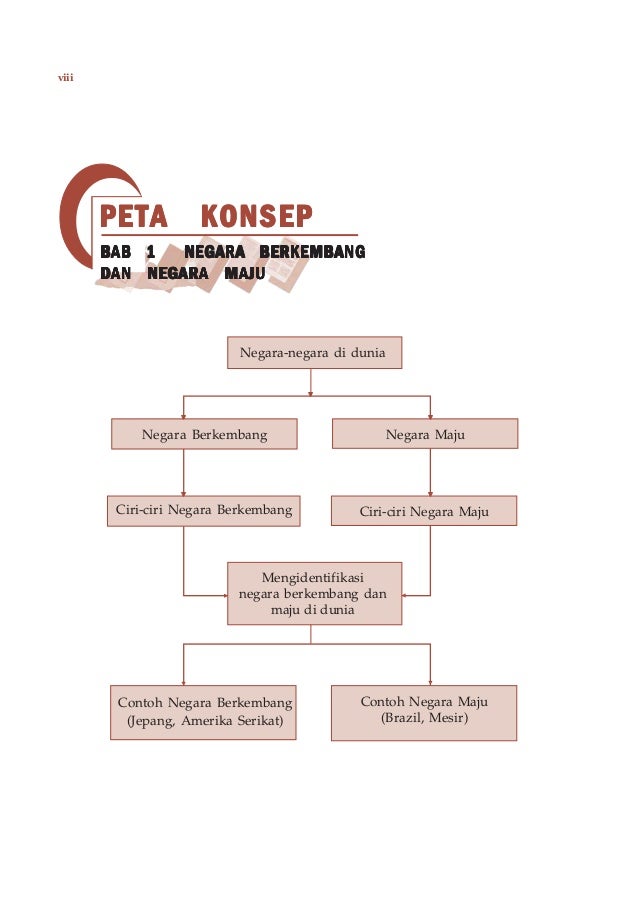 viii

PETA KONSEP

BAB 1 NEGARA BERKEMBANG DAN NEGARA MAJU

Negara-negara di dunia

Negara Berkembang

Negara Maju

Ciri-ciri Negara Berkembang

Ciri-ciri Negara Maju

Mengidentifikasi negara berkembang dan maju di dunia

Contoh Negara Berkembang (Jepang, Amerika Serikat)

Contoh Negara Maju (Brazil, Mesir)